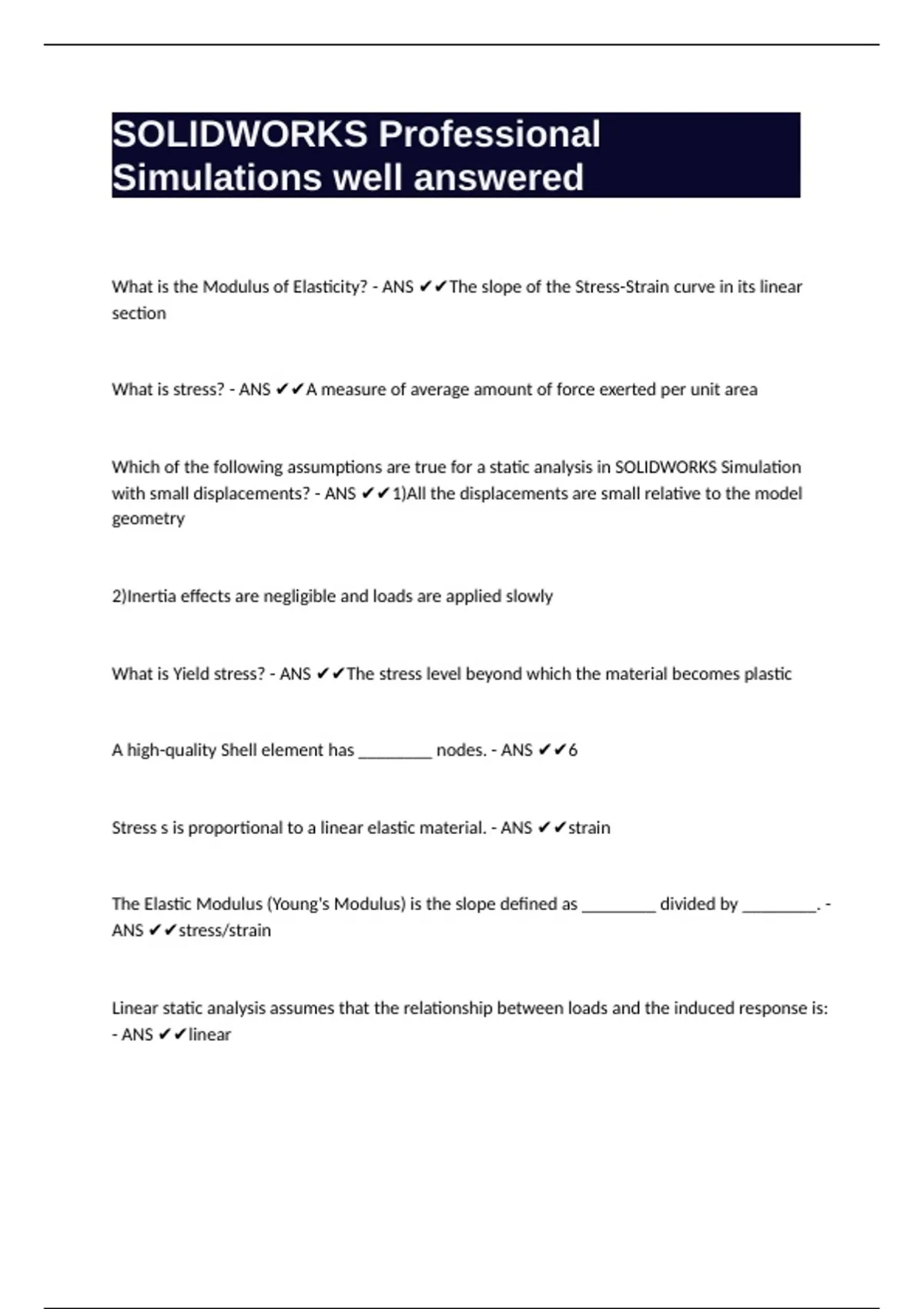 SOLIDWORKS Professional Simulations well answered

What is the Modulus of Elasticity? - ANS ✔✔The slope of the Stress-Strain curve in its linear section

What is stress? - ANS ✔✔A measure of average amount of force exerted per unit area

Which of the following assumptions are true for a static analysis in SOLIDWORKS Simulation with small displacements? - ANS ✔✔1)All the displacements are small relative to the model geometry

2)Inertia effects are negligible and loads are applied slowly

What is Yield stress? - ANS ✔✔The stress level beyond which the material becomes plastic

A high-quality Shell element has ________ nodes. - ANS ✔✔6

Stress s is proportional to a linear elastic material. - ANS ✔✔strain

The Elastic Modulus (Young's Modulus) is the slope defined as ________ divided by ________. - ANS ✔✔stress/strain

Linear static analysis assumes that the relationship between loads and the induced response is: - ANS ✔✔linear